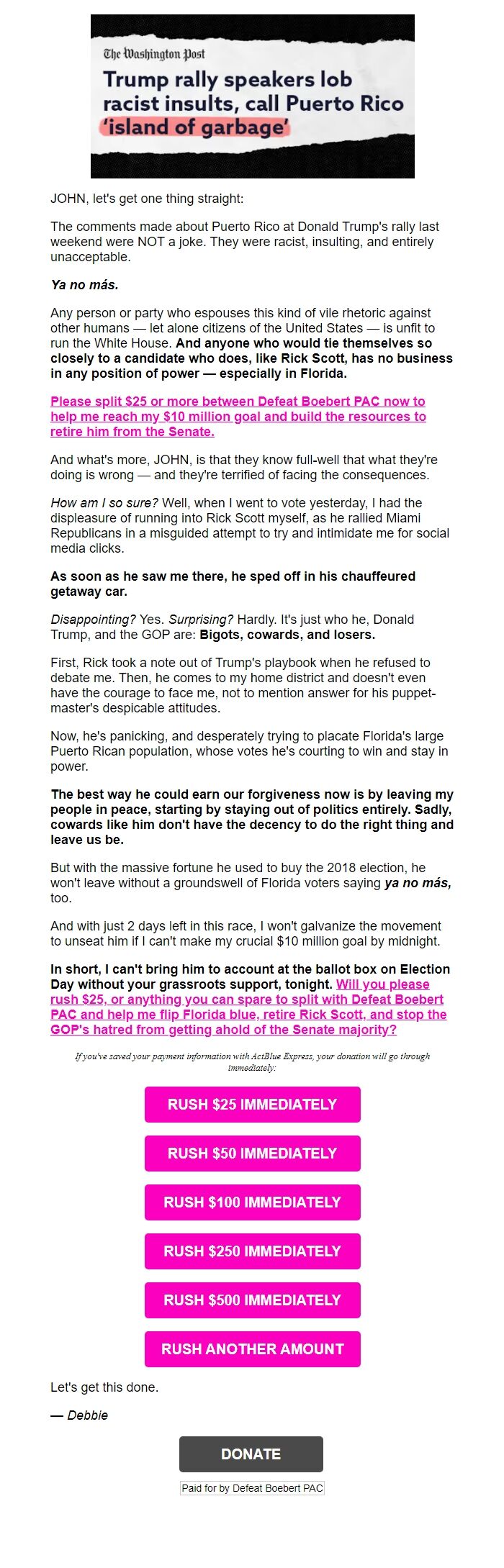 The Washington Post

Trump rally speakers lob racist insults, call Puerto Rico 'island of garbage'

JOHN, let's get one thing straight:

The comments made about Puerto Rico at Donald Trump's rally last weekend were NOT a joke. They were racist, insulting, and entirely unacceptable.

Ya no más.

Any person or party who espouses this kind of vile rhetoric against other humans — let alone citizens of the United States — is unfit to run the White House. And anyone who would tie themselves so closely to a candidate who does, like Rick Scott, has no business in any position of power — especially in Florida.

Please split $25 or more between Defeat Boebert PAC now to help me reach my $10 million goal and build the resources to retire him from the Senate.

And what's more, JOHN, is that they know full-well that what they're doing is wrong — and they're terrified of facing the consequences.

How am I so sure? Well, when I went to vote yesterday, I had the displeasure of running into Rick Scott myself, as he rallied Miami Republicans in a misguided attempt to try and intimidate me for social media clicks.

As soon as he saw me there, he sped off in his chauffeured getaway car.

Disappointing? Yes. Surprising? Hardly. It's just who he, Donald Trump, and the GOP are: Bigots, cowards, and losers.

First, Rick took a note out of Trump's playbook when he refused to debate me. Then, he comes to my home district and doesn't even have the courage to face me, not to mention answer for his puppet-master's despicable attitudes.

Now, he's panicking, and desperately trying to placate Florida's large Puerto Rican population, whose votes he's courting to win and stay in power.

The best way he could earn our forgiveness now is by leaving my people in peace, starting by staying out of politics entirely. Sadly, cowards like him don't have the decency to do the right thing and leave us be.

But with the massive fortune he used to buy the 2018 election, he won't leave without a groundswell of Florida voters saying ya no más, too.

And with just 2 days left in this race, I won't galvanize the movement to unseat him if I can't make my crucial $10 million goal by midnight.

In short, I can't bring him to account at the ballot box on Election Day without your grassroots support, tonight. Will you please rush $25, or anything you can spare to split with Defeat Boebert PAC and help me flip Florida blue, retire Rick Scott, and stop the GOP's hatred from getting ahold of the Senate majority?

If you've saved your payment information with ActBlue Express, your donation will go through immediately:

RUSH $25 IMMEDIATELY

RUSH $50 IMMEDIATELY

RUSH $100 IMMEDIATELY

RUSH $250 IMMEDIATELY

RUSH $500 IMMEDIATELY

RUSH ANOTHER AMOUNT

Let's get this done.

— Debbie

DONATE

Paid for by Defeat Boebert PAC